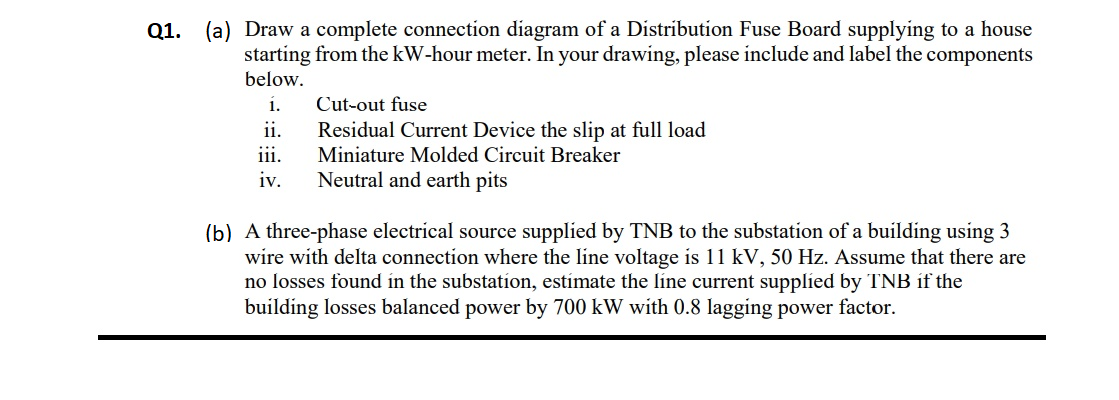 Q1. (a) Draw a complete connection diagram of a Distribution Fuse Board supplying to a house starting from the kW-hour meter. In your drawing, please include and label the components below.

i. Cut-out fuse
ii. Residual Current Device the slip at full load
iii. Miniature Molded Circuit Breaker
iv. Neutral and earth pits

(b) A three-phase electrical source supplied by TNB to the substation of a building using 3 wire with delta connection where the line voltage is 11 kV, 50 Hz. Assume that there are no losses found in the substation, estimate the line current supplied by TNB if the building losses balanced power by 700 kW with 0.8 lagging power factor.